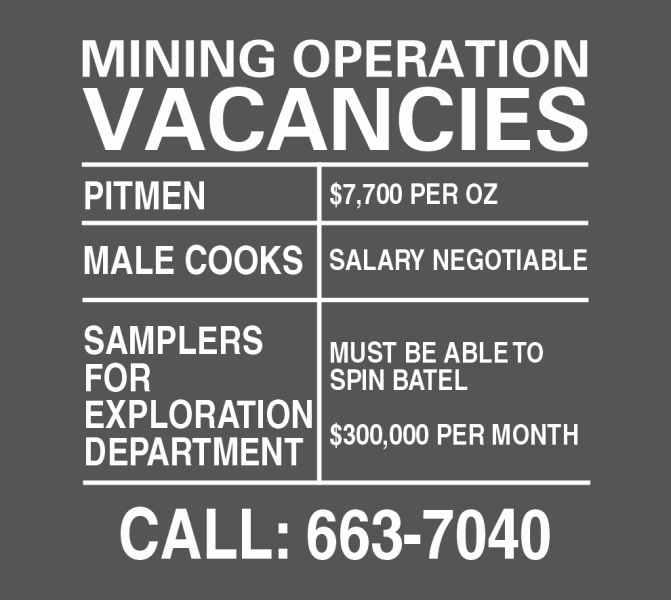 MINING OPERATION
VACANCIES

| PITMEN | $7,700 PER OZ |
|---|---|
| MALE COOKS | SALARY NEGOTIABLE |
| SAMPLERS FOR EXPLORATION DEPARTMENT | MUST BE ABLE TO SPIN BATEL $300,000 PER MONTH |

CALL: 663-7040